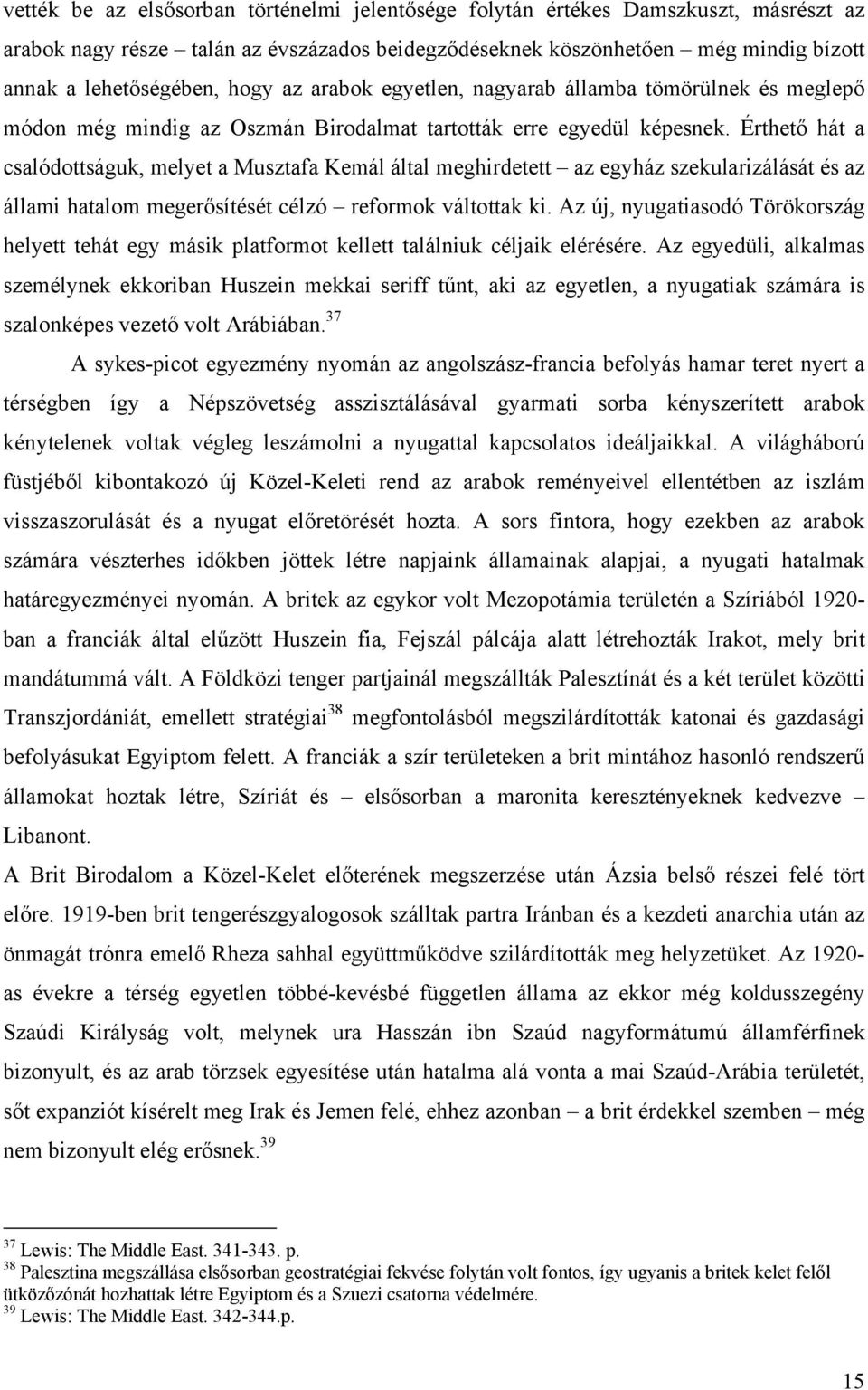 vették be az elsősorban történelmi jelentősége folytán értékes Damszkuszt, másrészt az arabok nagy része – talán az évszázados beidegződéseknek köszönhetően – még mindig bízott annak a lehetőségében, hogy az arabok egyetlen, nagyarab államba tömörülnek és meglepő módon még mindig az Oszmán Birodalmat tartották erre egyedül képesnek. Érthető hát a csalódottságuk, melyet a Musztafa Kemál által meghirdetett – az egyház szekularizálását és az állami hatalom megerősítését célzó – reformok váltottak ki. Az új, nyugatiasodó Törökország helyett tehát egy másik platformot kellett találniuk céljaik elérésére. Az egyedüli, alkalmas személynek ekkoriban Huszein mekkai seriff tűnt, aki az egyetlen, a nyugatiak számára is szalonképes vezető volt Arábiában.$^{37}$

A sykes-picot egyezmény nyomán az angolszász-francia befolyás hamar teret nyert a térségben így a Népszövetség asszisztálásával gyarmati sorba kényszerített arabok kénytelenek voltak végleg leszámolni a nyugattal kapcsolatos ideáljaikkal. A világháború füstjéből kibontakozó új Közel-Keleti rend az arabok reményeivel ellentétben az iszlám visszaszorulását és a nyugat előretörését hozta. A sors fintora, hogy ezekben az arabok számára vészterhes időkben jöttek létre napjaink államainak alapjai, a nyugati hatalmak határegyezményei nyomán. A britek az egykor volt Mezopotámia területén a Szíriából 1920-ban a franciák által elűzött Huszein fia, Fejszál pálcája alatt létrehozták Irakot, mely brit mandátummá vált. A Földközi tenger partjainál megszállták Palesztínát és a két terület közötti Transzjordániát, emellett stratégiai$^{38}$ megfontolásból megszilárdították katonai és gazdasági befolyásukat Egyiptom felett. A franciák a szír területeken a brit mintához hasonló rendszerű államokat hoztak létre, Szíriát és – elsősorban a maronita keresztényeknek kedvezve – Libanont.

A Brit Birodalom a Közel-Kelet előterének megszerzése után Ázsia belső részei felé tört előre. 1919-ben brit tengerészgyalogosok szálltak partra Iránban és a kezdeti anarchia után az önmagát trónra emelő Rheza sahhal együttműködve szilárdították meg helyzetüket. Az 1920-as évekre a térség egyetlen többé-kevésbé független állama az ekkor még koldusszegény Szaúdi Királyság volt, melynek ura Hasszán ibn Szaúd nagyformátumú államférfinek bizonyult, és az arab törzsek egyesítése után hatalma alá vonta a mai Szaúd-Arábia területét, sőt expanziót kísérelt meg Irak és Jemen felé, ehhez azonban – a brit érdekkel szemben – még nem bizonyult elég erősnek.$^{39}$

$^{37}$ Lewis: The Middle East. 341-343. p.
$^{38}$ Palesztina megszállása elsősorban geostratégiai fekvése folytán volt fontos, így ugyanis a britek kelet felől ütközőzónát hozhattak létre Egyiptom és a Szuezi csatorna védelmére.
$^{39}$ Lewis: The Middle East. 342-344.p.

15